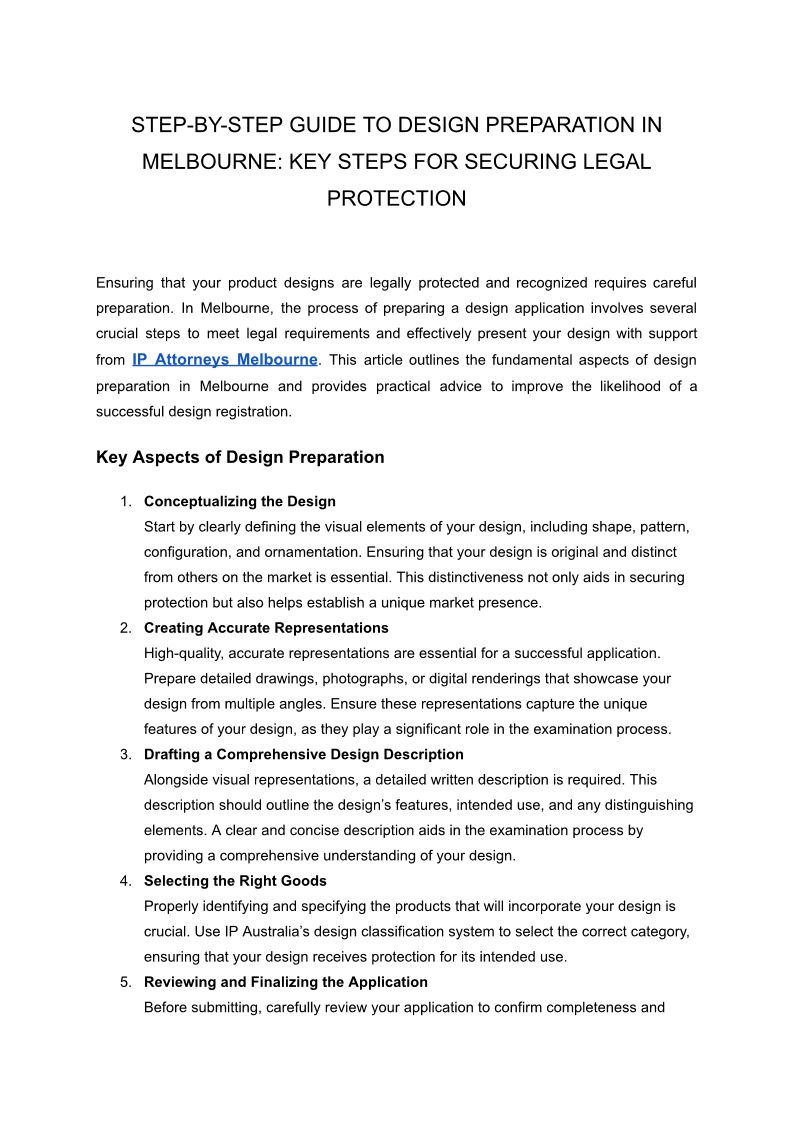 STEP-BY-STEP GUIDE TO DESIGN PREPARATION IN MELBOURNE: KEY STEPS FOR SECURING LEGAL PROTECTION

Ensuring that your product designs are legally protected and recognized requires careful preparation. In Melbourne, the process of preparing a design application involves several crucial steps to meet legal requirements and effectively present your design with support from IP Attorneys Melbourne. This article outlines the fundamental aspects of design preparation in Melbourne and provides practical advice to improve the likelihood of a successful design registration.

Key Aspects of Design Preparation

1. Conceptualizing the Design
Start by clearly defining the visual elements of your design, including shape, pattern, configuration, and ornamentation. Ensuring that your design is original and distinct from others on the market is essential. This distinctiveness not only aids in securing protection but also helps establish a unique market presence.
2. Creating Accurate Representations
High-quality, accurate representations are essential for a successful application. Prepare detailed drawings, photographs, or digital renderings that showcase your design from multiple angles. Ensure these representations capture the unique features of your design, as they play a significant role in the examination process.
3. Drafting a Comprehensive Design Description
Alongside visual representations, a detailed written description is required. This description should outline the design's features, intended use, and any distinguishing elements. A clear and concise description aids in the examination process by providing a comprehensive understanding of your design.
4. Selecting the Right Goods
Properly identifying and specifying the products that will incorporate your design is crucial. Use IP Australia's design classification system to select the correct category, ensuring that your design receives protection for its intended use.
5. Reviewing and Finalizing the Application
Before submitting, carefully review your application to confirm completeness and